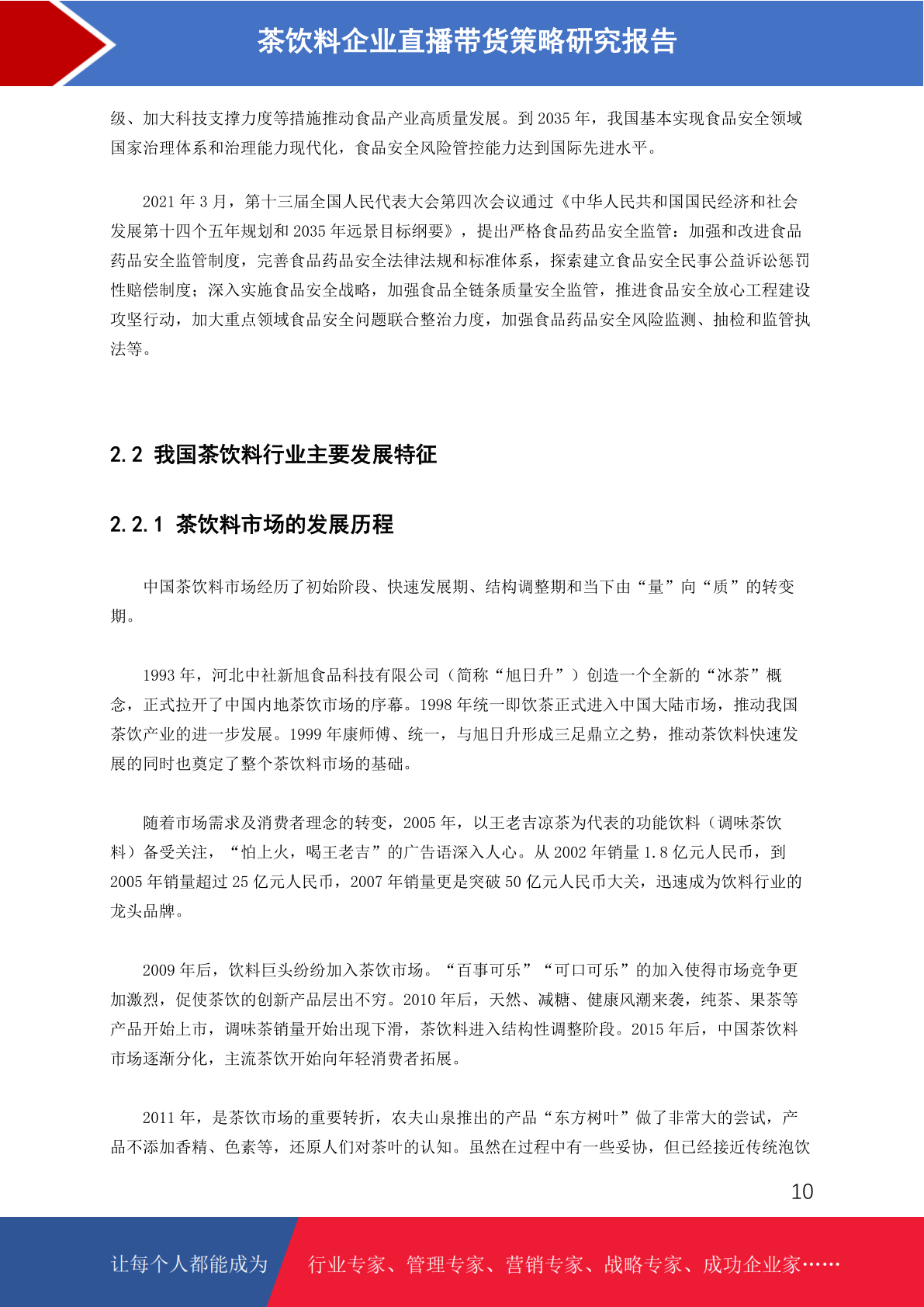 茶饮料企业直播带货策略研究报告

级、加大科技支撑力度等措施推动食品产业高质量发展。到 2035 年，我国基本实现食品安全领域国家治理体系和治理能力现代化，食品安全风险管控能力达到国际先进水平。

2021 年 3 月，第十三届全国人民代表大会第四次会议通过《中华人民共和国国民经济和社会发展第十四个五年规划和 2035 年远景目标纲要》，提出严格食品药品安全监管：加强和改进食品药品安全监管制度，完善食品药品安全法律法规和标准体系，探索建立食品安全民事公益诉讼惩罚性赔偿制度；深入实施食品安全战略，加强食品全链条质量安全监管，推进食品安全放心工程建设攻坚行动，加大重点领域食品安全问题联合整治力度，加强食品药品安全风险监测、抽检和监管执法等。

2.2 我国茶饮料行业主要发展特征

2.2.1 茶饮料市场的发展历程

中国茶饮料市场经历了初始阶段、快速发展期、结构调整期和当下由“量”向“质”的转变期。

1993 年，河北中社新旭食品科技有限公司（简称“旭日升”）创造一个全新的“冰茶”概念，正式拉开了中国内地茶饮市场的序幕。1998 年统一即饮茶正式进入中国大陆市场，推动我国茶饮产业的进一步发展。1999 年康师傅、统一，与旭日升形成三足鼎立之势，推动茶饮料快速发展的同时也奠定了整个茶饮料市场的基础。

随着市场需求及消费者理念的转变，2005 年，以王老吉凉茶为代表的功能饮料（调味茶饮料）备受关注，“怕上火，喝王老吉”的广告语深入人心。从 2002 年销量 1.8 亿元人民币，到 2005 年销量超过 25 亿元人民币，2007 年销量更是突破 50 亿元人民币大关，迅速成为饮料行业的龙头品牌。

2009 年后，饮料巨头纷纷加入茶饮市场。“百事可乐”“可口可乐”的加入使得市场竞争更加激烈，促使茶饮的创新产品层出不穷。2010 年后，天然、减糖、健康风潮来袭，纯茶、果茶等产品开始上市，调味茶销量开始出现下滑，茶饮料进入结构性调整阶段。2015 年后，中国茶饮料市场逐渐分化，主流茶饮开始向年轻消费者拓展。

2011 年，是茶饮市场的重要转折，农夫山泉推出的产品“东方树叶”做了非常大的尝试，产品不添加香精、色素等，还原人们对茶叶的认知。虽然在过程中有一些妥协，但已经接近传统泡饮

10

让每个人都能成为 行业专家、管理专家、营销专家、战略专家、成功企业家……